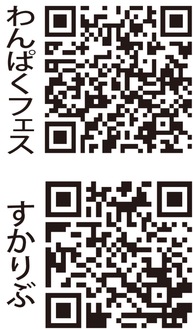 わんぱくフェス

すかりぶ